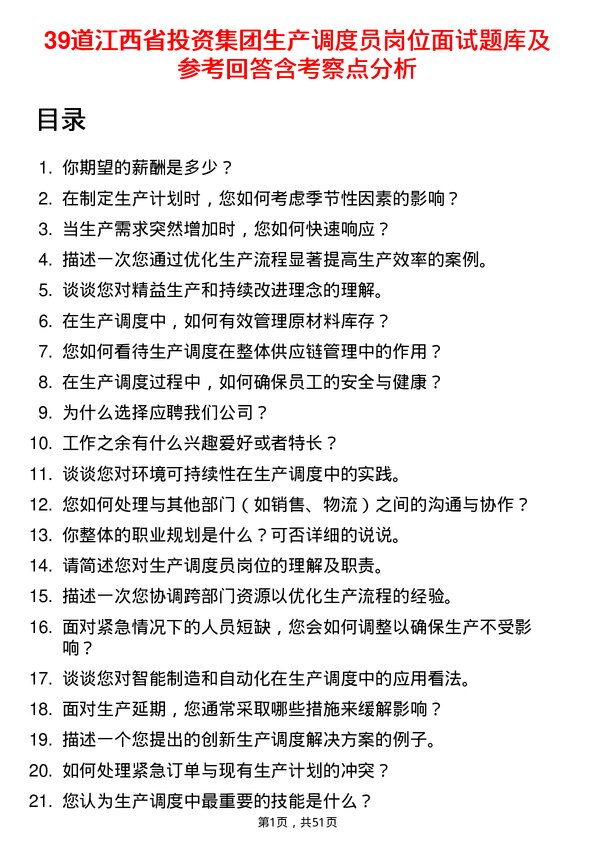 39道江西省投资集团生产调度员岗位面试题库及参考回答含考察点分析

目录

1. 你期望的薪酬是多少？
2. 在制定生产计划时，您如何考虑季节性因素的影响？
3. 当生产需求突然增加时，您如何快速响应？
4. 描述一次您通过优化生产流程显著提高生产效率的案例。
5. 谈谈您对精益生产和持续改进理念的理解。
6. 在生产调度中，如何有效管理原材料库存？
7. 您如何看待生产调度在整体供应链管理中的作用？
8. 在生产调度过程中，如何确保员工的安全与健康？
9. 为什么选择应聘我们公司？
10. 工作之余有什么兴趣爱好或者特长？
11. 谈谈您对环境可持续性在生产调度中的实践。
12. 您如何处理与其他部门（如销售、物流）之间的沟通与协作？
13. 你整体的职业规划是什么？可否详细的说说。
14. 请简述您对生产调度员岗位的理解及职责。
15. 描述一次您协调跨部门资源以优化生产流程的经验。
16. 面对紧急情况下的人员短缺，您会如何调整以确保生产不受影响？
17. 谈谈您对智能制造和自动化在生产调度中的应用看法。
18. 面对生产延期，您通常采取哪些措施来缓解影响？
19. 描述一个您提出的创新生产调度解决方案的例子。
20. 如何处理紧急订单与现有生产计划的冲突？
21. 您认为生产调度中最重要的技能是什么？

第1页，共51页